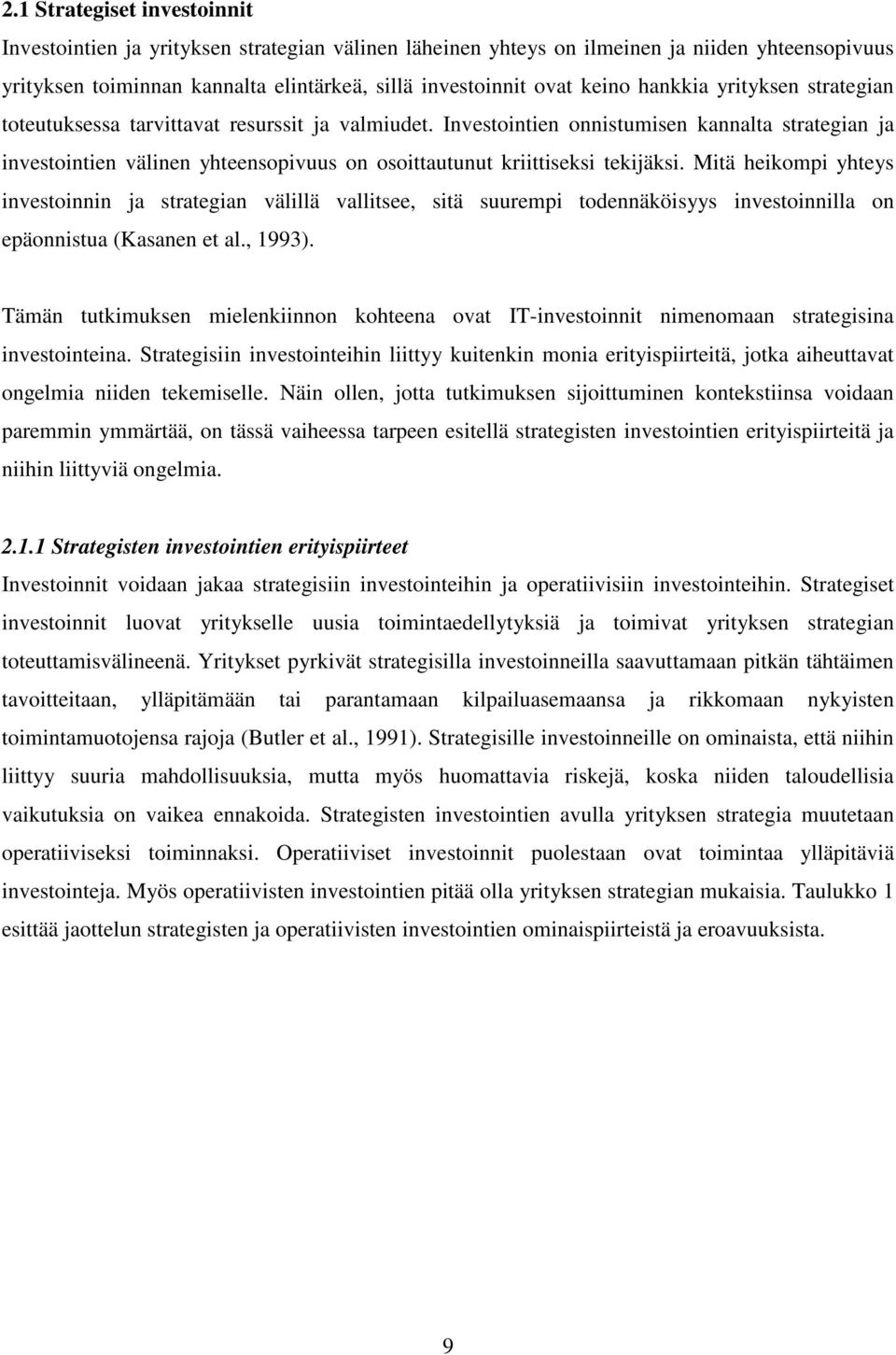 2.1 Strategiset investoinnit

Investointien ja yrityksen strategian välinen läheinen yhteys on ilmeinen ja niiden yhteensopivuus yrityksen toiminnan kannalta elintärkeä, sillä investoinnit ovat keino hankkia yrityksen strategian toteutuksessa tarvittavat resurssit ja valmiudet. Investointien onnistumisen kannalta strategian ja investointien välinen yhteensopivuus on osoittautunut kriittiseksi tekijäksi. Mitä heikompi yhteys investoinnin ja strategian välillä vallitsee, sitä suurempi todennäköisyys investoinnilla on epäonnistua (Kasanen et al., 1993).

Tämän tutkimuksen mielenkiinnon kohteena ovat IT-investoinnit nimenomaan strategisina investointeina. Strategisiin investointeihin liittyy kuitenkin monia erityispiirteitä, jotka aiheuttavat ongelmia niiden tekemiselle. Näin ollen, jotta tutkimuksen sijoittuminen kontekstiinsa voidaan paremmin ymmärtää, on tässä vaiheessa tarpeen esitellä strategisten investointien erityispiirteitä ja niihin liittyviä ongelmia.

2.1.1 Strategisten investointien erityispiirteet

Investoinnit voidaan jakaa strategisiin investointeihin ja operatiivisiin investointeihin. Strategiset investoinnit luovat yritykselle uusia toimintaedellytyksiä ja toimivat yrityksen strategian toteuttamisvälineenä. Yritykset pyrkivät strategisilla investoinneilla saavuttamaan pitkän tähtäimen tavoitteitaan, ylläpitämään tai parantamaan kilpailuasemaansa ja rikkomaan nykyisten toimintamuotojensa rajoja (Butler et al., 1991). Strategisille investoinneille on ominaista, että niihin liittyy suuria mahdollisuuksia, mutta myös huomattavia riskejä, koska niiden taloudellisia vaikutuksia on vaikea ennakoida. Strategisten investointien avulla yrityksen strategia muutetaan operatiiviseksi toiminnaksi. Operatiiviset investoinnit puolestaan ovat toimintaa ylläpitäviä investointeja. Myös operatiivisten investointien pitää olla yrityksen strategian mukaisia. Taulukko 1 esittää jaottelun strategisten ja operatiivisten investointien ominaispiirteistä ja eroavuuksista.

9